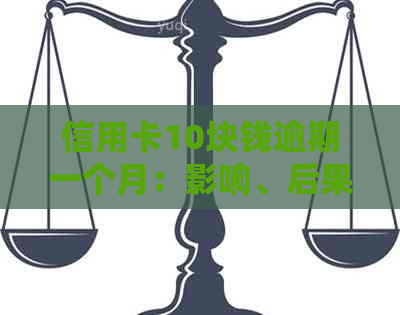 yuq

信用卡10块钱逾期一个月：影响、后果